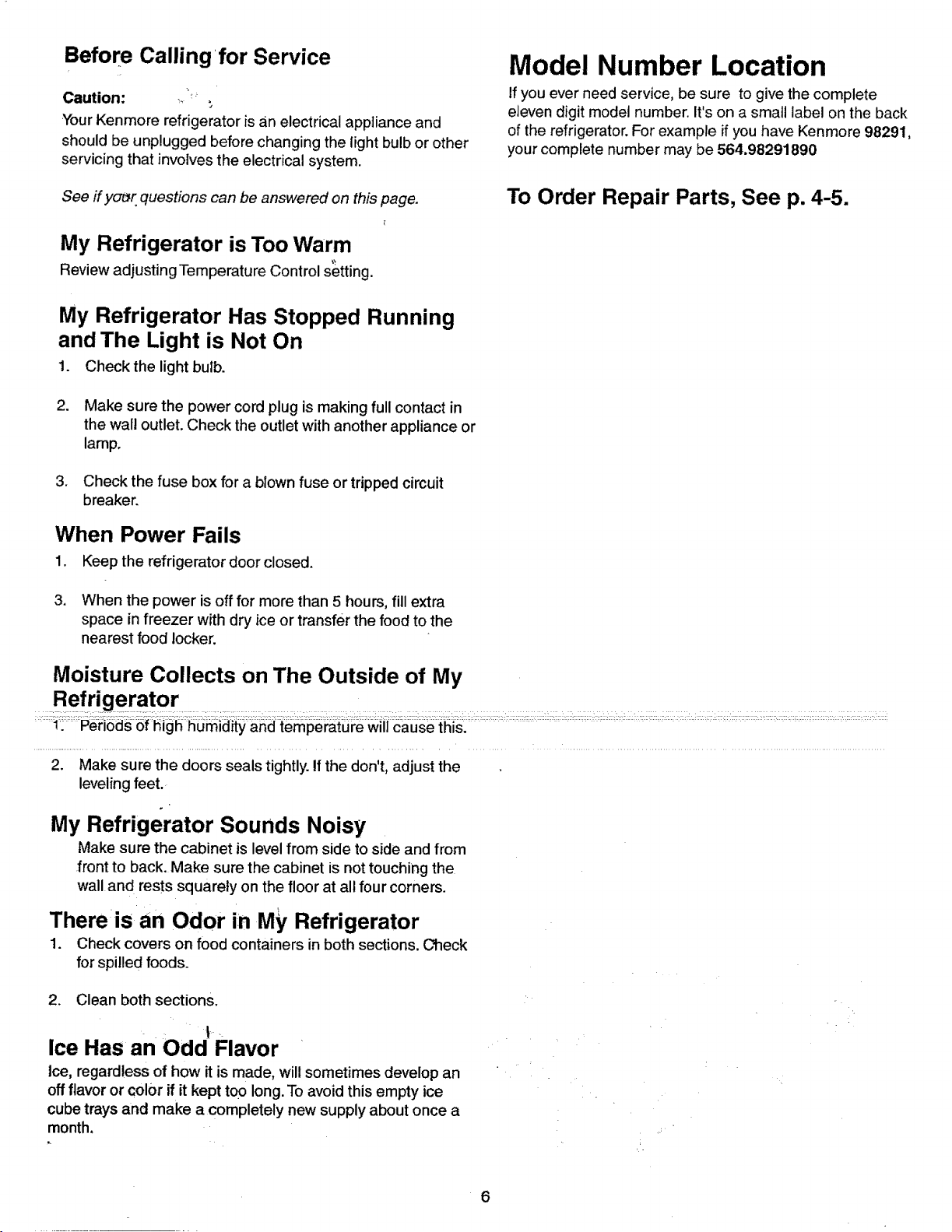 Before Calling for Service

Caution:

Your Kenmore refrigerator is an electrical appliance and should be unplugged before changing the light bulb or other servicing that involves the electrical system.

See if your questions can be answered on this page.

My Refrigerator is Too Warm

Review adjusting Temperature Control setting.

My Refrigerator Has Stopped Running and The Light is Not On

1. Check the light bulb.

2. Make sure the power cord plug is making full contact in the wall outlet. Check the outlet with another appliance or lamp.

3. Check the fuse box for a blown fuse or tripped circuit breaker.

When Power Fails

1. Keep the refrigerator door closed.

3. When the power is off for more than 5 hours, fill extra space in freezer with dry ice or transfer the food to the nearest food locker.

Moisture Collects on The Outside of My Refrigerator

1. Periods of high humidity and temperature will cause this.

2. Make sure the doors seals tightly. If the don't, adjust the leveling feet.

My Refrigerator Sounds Noisy

Make sure the cabinet is level from side to side and from front to back. Make sure the cabinet is not touching the wall and rests squarely on the floor at all four corners.

There is an Odor in My Refrigerator

1. Check covers on food containers in both sections. Check for spilled foods.

2. Clean both sections.

Ice Has an Odd Flavor

Ice, regardless of how it is made, will sometimes develop an off flavor or color if it kept too long. To avoid this empty ice cube trays and make a completely new supply about once a month.

Model Number Location

If you ever need service, be sure to give the complete eleven digit model number. It's on a small label on the back of the refrigerator. For example if you have Kenmore 98291, your complete number may be 564.98291890

To Order Repair Parts, See p. 4-5.

6